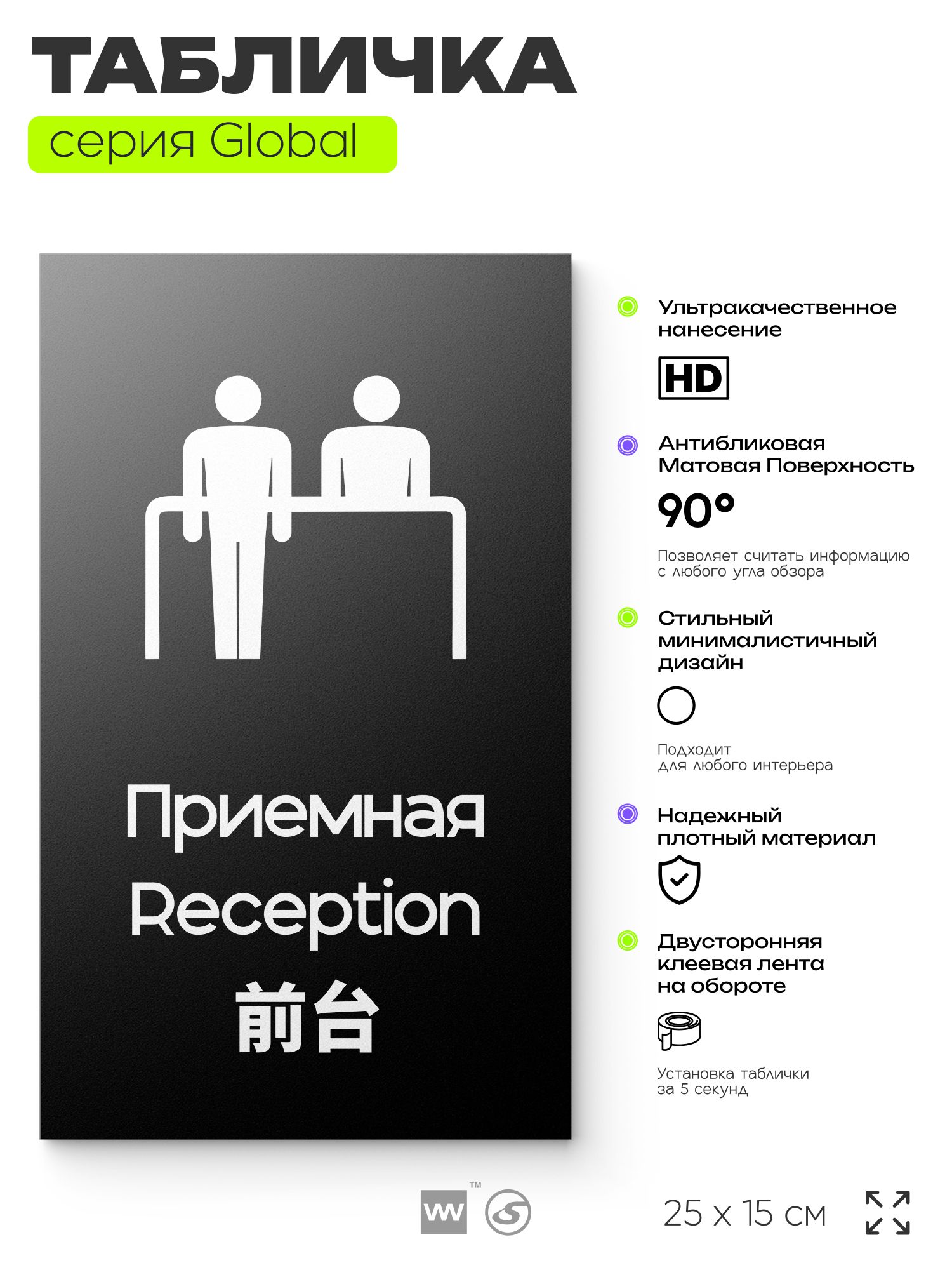 ТАБЛИЧКА
серия Global

Приемная
Reception
前台

Ультракачественное нанесение

HD

Антибликовая Матовая Поверхность

90°

Позволяет считать информацию с любого угла обзора

Стильный минималистичный дизайн

Подходит для любого интерьера

Надежный плотный материал

Двусторонняя клеевая лента на обороте

Установка таблички за 5 секунд

W ™

25 x 15 см